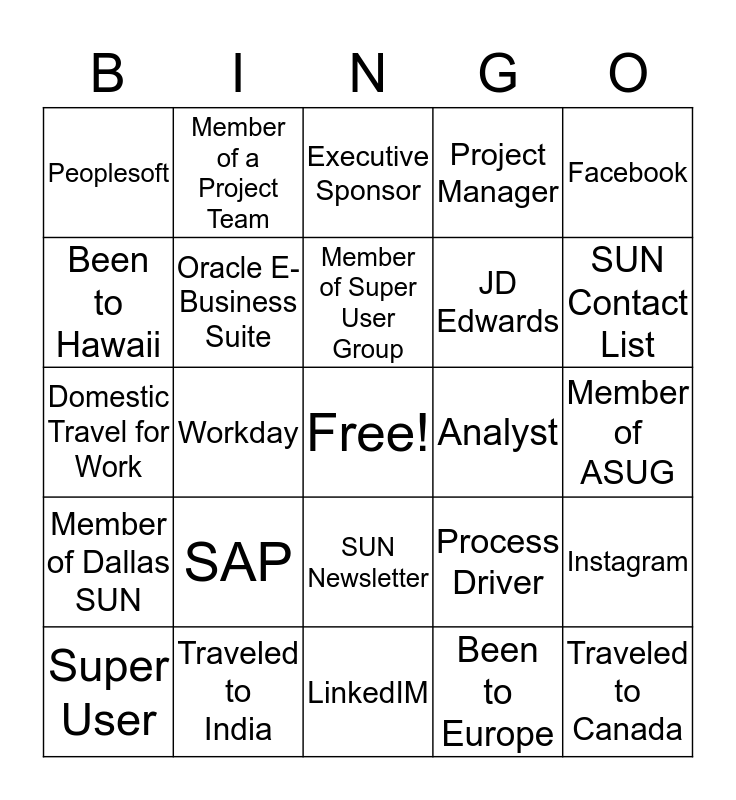 | B | I | N | G | O |
|---|---|---|---|---|
| Peoplesoft | Member of a Project Team | Executive Sponsor | Project Manager | Facebook |
| Been to Hawaii | Oracle E-Business Suite | Member of Super User Group | JD Edwards | SUN Contact List |
| Domestic Travel for Work | Workday | Free! | Analyst | Member of ASUG |
| Member of Dallas SUN | SAP | SUN Newsletter | Process Driver | Instagram |
| Super User | Traveled to India | LinkedIM | Been to Europe | Traveled to Canada |